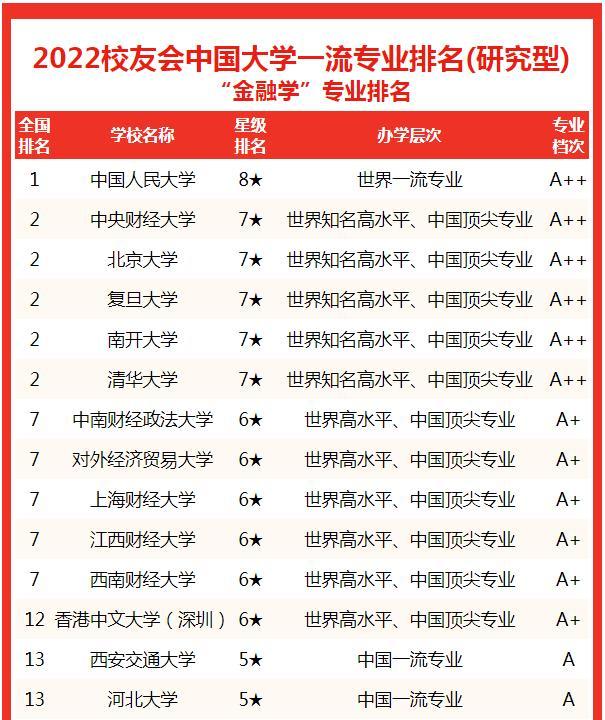 2022校友会中国大学一流专业排名(研究型)
“金融学”专业排名

| 全国排名 | 学校名称 | 星级排名 | 办学层次 | 专业档次 |
|---|---|---|---|---|
| 1 | 中国人民大学 | 8★ | 世界一流专业 | A++ |
| 2 | 中央财经大学 | 7★ | 世界知名高水平、中国顶尖专业 | A++ |
| 2 | 北京大学 | 7★ | 世界知名高水平、中国顶尖专业 | A++ |
| 2 | 复旦大学 | 7★ | 世界知名高水平、中国顶尖专业 | A++ |
| 2 | 南开大学 | 7★ | 世界知名高水平、中国顶尖专业 | A++ |
| 2 | 清华大学 | 7★ | 世界知名高水平、中国顶尖专业 | A++ |
| 7 | 中南财经政法大学 | 6★ | 世界高水平、中国顶尖专业 | A+ |
| 7 | 对外经济贸易大学 | 6★ | 世界高水平、中国顶尖专业 | A+ |
| 7 | 上海财经大学 | 6★ | 世界高水平、中国顶尖专业 | A+ |
| 7 | 江西财经大学 | 6★ | 世界高水平、中国顶尖专业 | A+ |
| 7 | 西南财经大学 | 6★ | 世界高水平、中国顶尖专业 | A+ |
| 12 | 香港中文大学（深圳） | 6★ | 世界高水平、中国顶尖专业 | A+ |
| 13 | 西安交通大学 | 5★ | 中国一流专业 | A |
| 13 | 河北大学 | 5★ | 中国一流专业 | A |